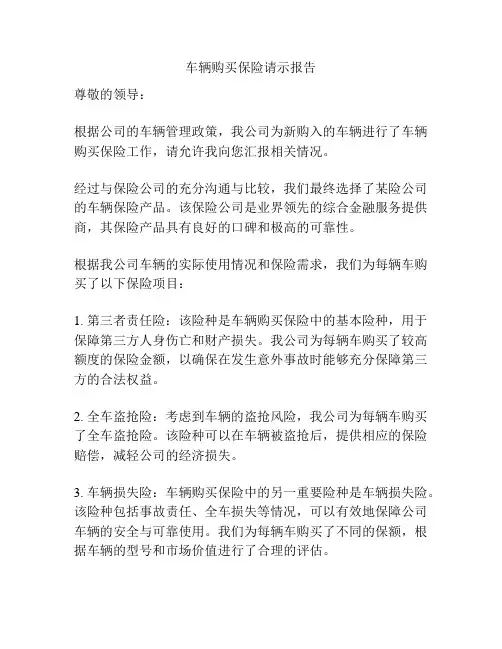 车辆购买保险请示报告

尊敬的领导：

根据公司的车辆管理政策，我公司为新购入的车辆进行了车辆购买保险工作，请允许我向您汇报相关情况。

经过与保险公司的充分沟通与比较，我们最终选择了某险公司的车辆保险产品。该保险公司是业界领先的综合金融服务提供商，其保险产品具有良好的口碑和极高的可靠性。

根据我公司车辆的实际使用情况和保险需求，我们为每辆车购买了以下保险项目：

1. 第三者责任险：该险种是车辆购买保险中的基本险种，用于保障第三方人身伤亡和财产损失。我公司为每辆车购买了较高额度的保险金额，以确保在发生意外事故时能够充分保障第三方的合法权益。

2. 全车盗抢险：考虑到车辆的盗抢风险，我公司为每辆车购买了全车盗抢险。该险种可以在车辆被盗抢后，提供相应的保险赔偿，减轻公司的经济损失。

3. 车辆损失险：车辆购买保险中的另一重要险种是车辆损失险。该险种包括事故责任、全车损失等情况，可以有效地保障公司车辆的安全与可靠使用。我们为每辆车购买了不同的保额，根据车辆的型号和市场价值进行了合理的评估。